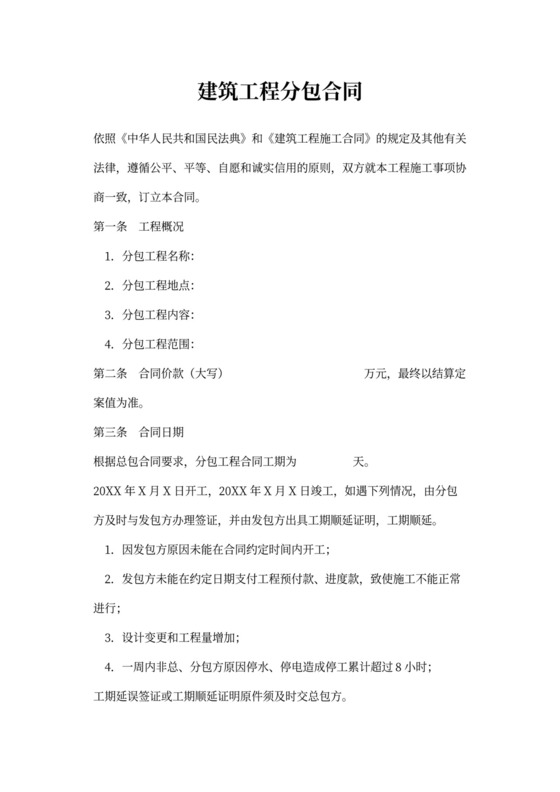 建筑工程分包合同

依照《中华人民共和国民法典》和《建筑工程施工合同》的规定及其他有关法律，遵循公平、平等、自愿和诚实信用的原则，双方就本工程施工事项协商一致，订立本合同。

第一条　工程概况

1. 分包工程名称：

2. 分包工程地点：

3. 分包工程内容：

4. 分包工程范围：

第二条　合同价款（大写）　　　　　　　　　　万元，最终以结算定案值为准。

第三条　合同日期

根据总包合同要求，分包工程合同工期为　　　　天。

20XX 年 X 月 X 日开工，20XX 年 X 月 X 日竣工，如遇下列情况，由分包方及时与发包方办理签证，并由发包方出具工期顺延证明，工期顺延。

1. 因发包方原因未能在合同约定时间内开工；

2. 发包方未能在约定日期支付工程预付款、进度款，致使施工不能正常进行；

3. 设计变更和工程量增加；

4. 一周内非总、分包方原因停水、停电造成停工累计超过 8 小时；

工期延误签证或工期顺延证明原件须及时交总包方。